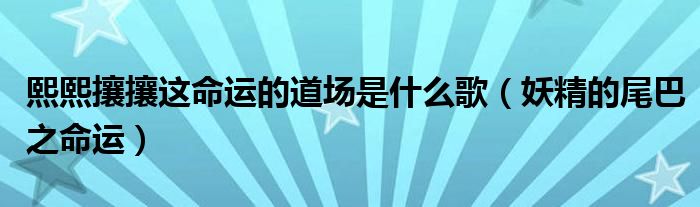 熙熙攘攘这命运的道场是什么歌（妖精的尾巴之命运）